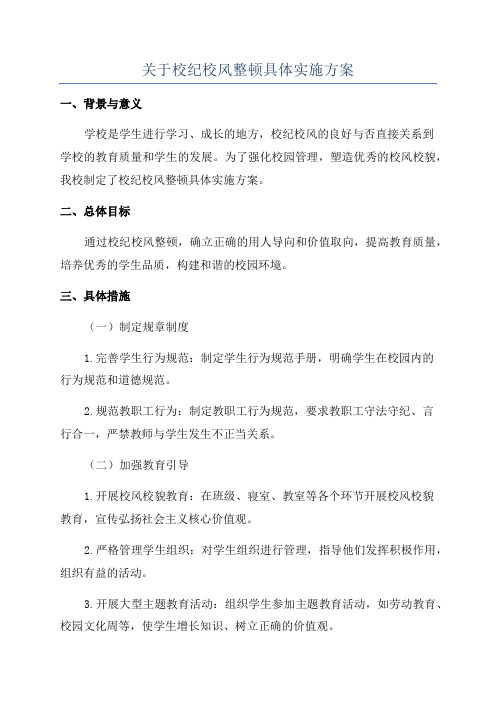 关于校纪校风整顿具体实施方案

一、背景与意义

学校是学生进行学习、成长的地方，校纪校风的良好与否直接关系到学校的教育质量和学生的发展。为了强化校园管理，塑造优秀的校风校貌，我校制定了校纪校风整顿具体实施方案。

二、总体目标

通过校纪校风整顿，确立正确的用人导向和价值取向，提高教育质量，培养优秀的学生品质，构建和谐的校园环境。

三、具体措施

（一）制定规章制度

1.完善学生行为规范：制定学生行为规范手册，明确学生在校园内的行为规范和道德规范。

2.规范教职工行为：制定教职工行为规范，要求教职工守法守纪、言行合一，严禁教师与学生发生不正当关系。

（二）加强教育引导

1.开展校风校貌教育：在班级、寝室、教室等各个环节开展校风校貌教育，宣传弘扬社会主义核心价值观。

2.严格管理学生组织：对学生组织进行管理，指导他们发挥积极作用，组织有益的活动。

3.开展大型主题教育活动：组织学生参加主题教育活动，如劳动教育、校园文化周等，使学生增长知识、树立正确的价值观。